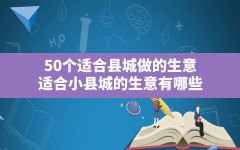 $H_2O$

50个适合县城做的生意
适合小县城的生意有哪些